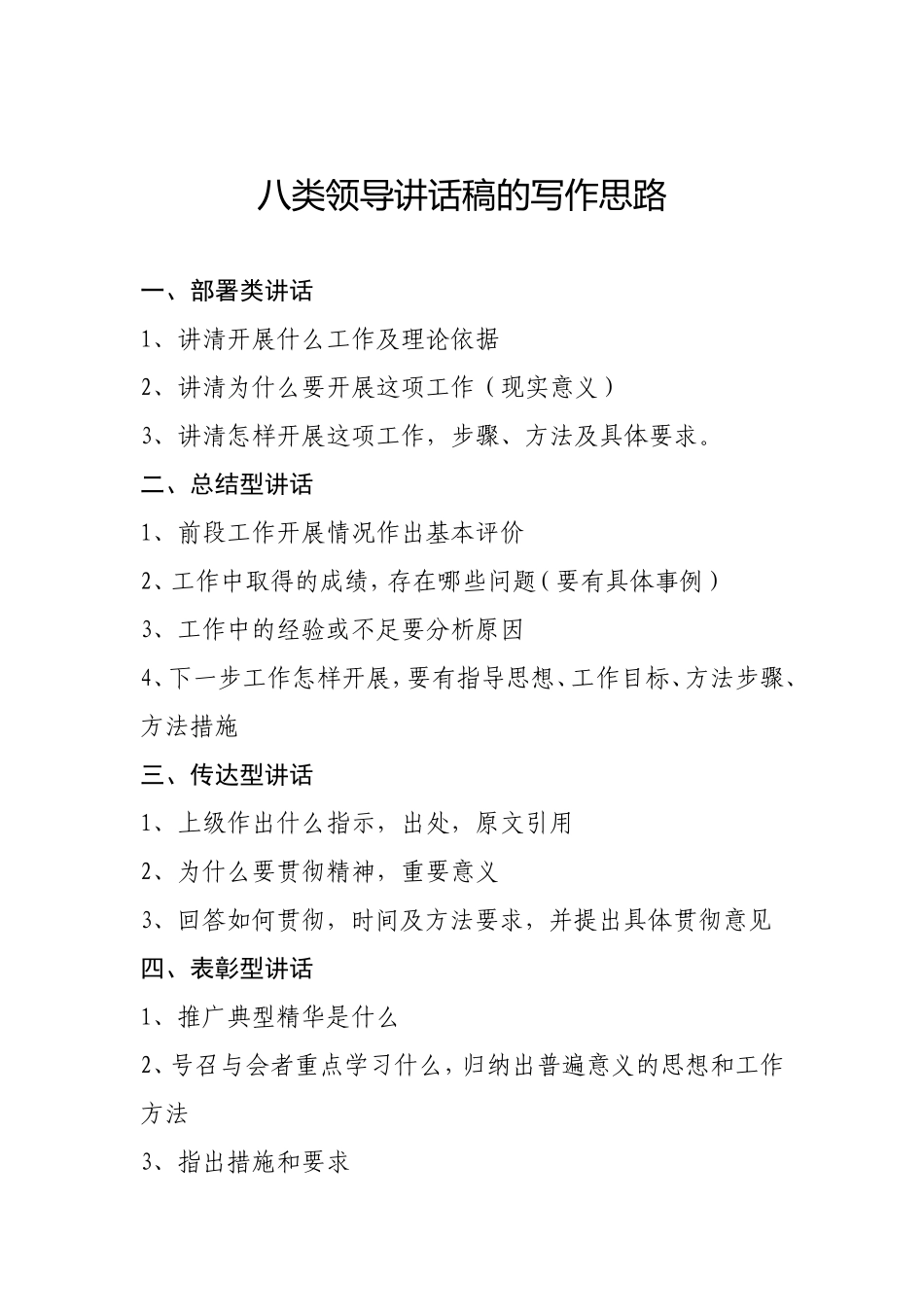 八类领导讲话稿的写作思路

一、部署类讲话

1、讲清开展什么工作及理论依据

2、讲清为什么要开展这项工作（现实意义）

3、讲清怎样开展这项工作，步骤、方法及具体要求。

二、总结型讲话

1、前段工作开展情况作出基本评价

2、工作中取得的成绩，存在哪些问题（要有具体事例）

3、工作中的经验或不足要分析原因

4、下一步工作怎样开展，要有指导思想、工作目标、方法步骤、方法措施

三、传达型讲话

1、上级作出什么指示，出处，原文引用

2、为什么要贯彻精神，重要意义

3、回答如何贯彻，时间及方法要求，并提出具体贯彻意见

四、表彰型讲话

1、推广典型精华是什么

2、号召与会者重点学习什么，归纳出普遍意义的思想和工作方法

3、指出措施和要求